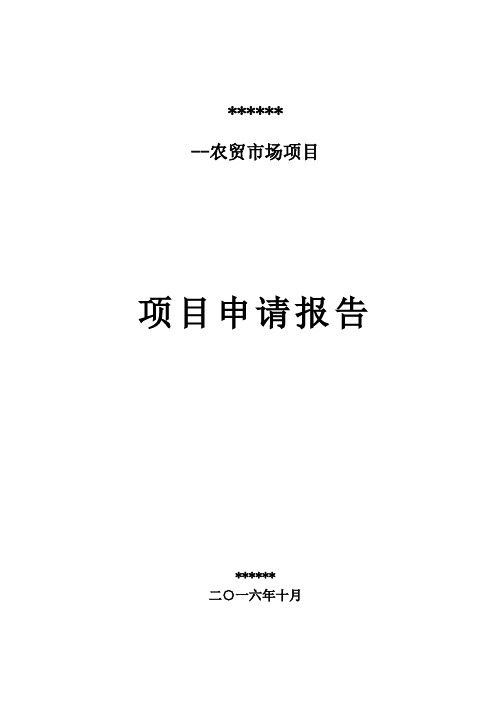 ******

--农贸市场项目

项目申请报告

******

二〇一六年十月